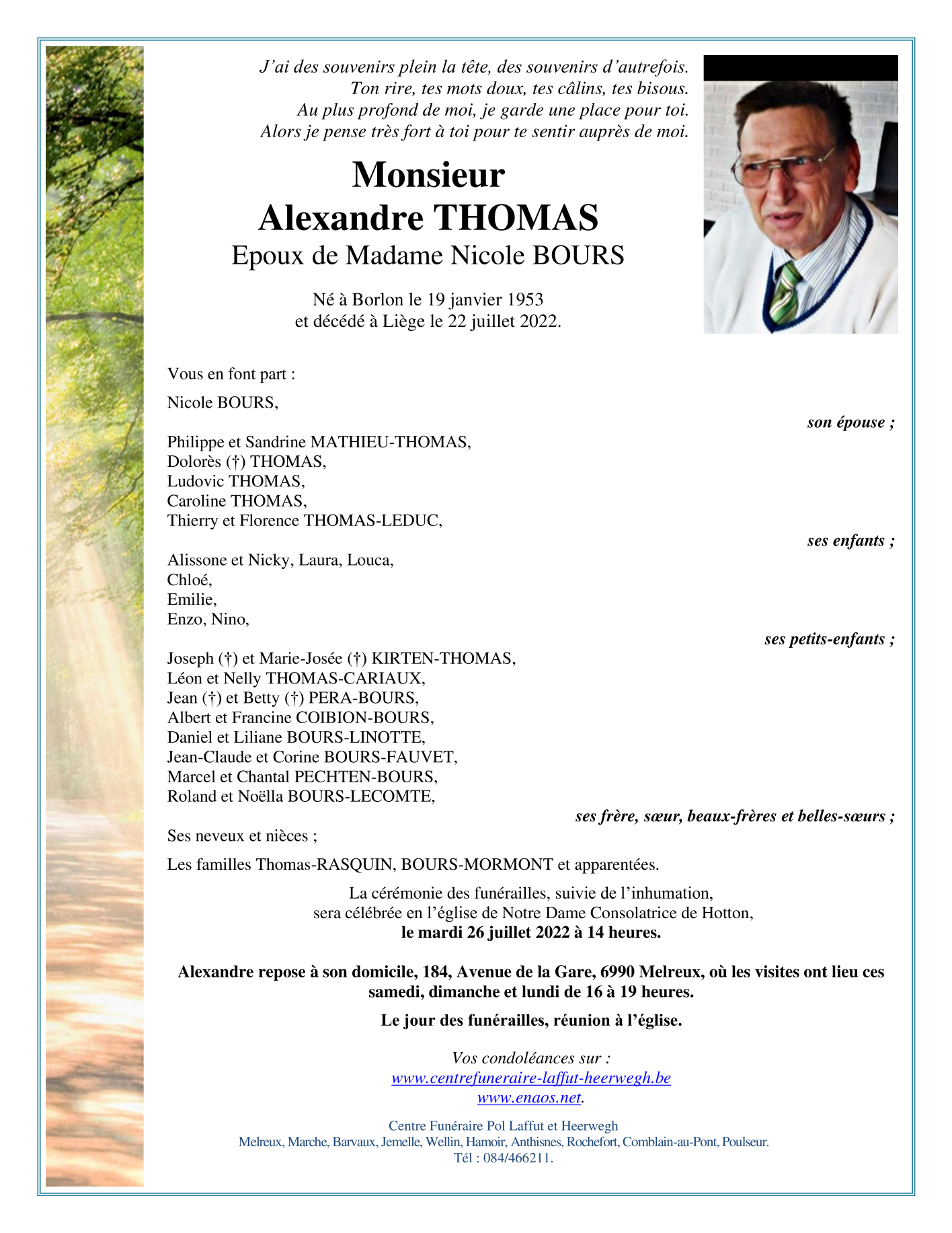 J'ai des souvenirs plein la tête, des souvenirs d'autrefois.
Ton rire, tes mots doux, tes câlins, tes bisous.
Au plus profond de moi, je garde une place pour toi.
Alors je pense très fort à toi pour te sentir auprès de moi.

Monsieur
Alexandre THOMAS
Epoux de Madame Nicole BOURS

Né à Borlon le 19 janvier 1953
et décédé à Liège le 22 juillet 2022.

Vous en font part :

Nicole BOURS,

son épouse ;

Philippe et Sandrine MATHIEU-THOMAS,
Dolorès (†) THOMAS,
Ludovic THOMAS,
Caroline THOMAS,
Thierry et Florence THOMAS-LEDUC,

ses enfants ;

Alissone et Nicky, Laura, Louca,
Chloé,
Emilie,
Enzo, Nino,

ses petits-enfants ;

Joseph (†) et Marie-Josée (†) KIRTEN-THOMAS,
Léon et Nelly THOMAS-CARIAUX,
Jean (†) et Betty (†) PERA-BOURS,
Albert et Francine COIBION-BOURS,
Daniel et Liliane BOURS-LINOTTE,
Jean-Claude et Corine BOURS-FAUVET,
Marcel et Chantal PECHTEN-BOURS,
Roland et Noëlla BOURS-LECOMTE,

ses frère, sœur, beaux-frères et belles-sœurs ;

Ses neveux et nièces ;

Les familles Thomas-RASQUIN, BOURS-MORMONT et apparentées.

La cérémonie des funérailles, suivie de l'inhumation,
sera célébrée en l'église de Notre Dame Consolatrice de Hotton,
le mardi 26 juillet 2022 à 14 heures.

Alexandre repose à son domicile, 184, Avenue de la Gare, 6990 Melreux, où les visites ont lieu ces samedi, dimanche et lundi de 16 à 19 heures.

Le jour des funérailles, réunion à l'église.

Vos condoléances sur :
www.centrefuneraire-laffut-heerwegh.be
www.enaos.net.

Centre Funéraire Pol Laffut et Heerwegh
Melreux, Marche, Barvaux, Jemelle, Wellin, Hamoir, Anthisnes, Rochefort, Comblain-au-Pont, Poulseur.
Tél : 084/466211.